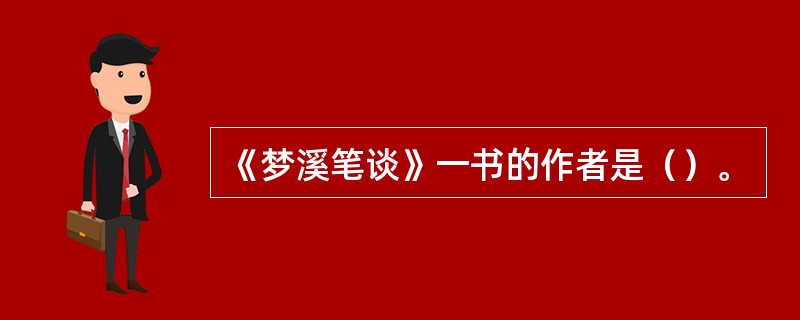 《梦溪笔谈》一书的作者是（）。